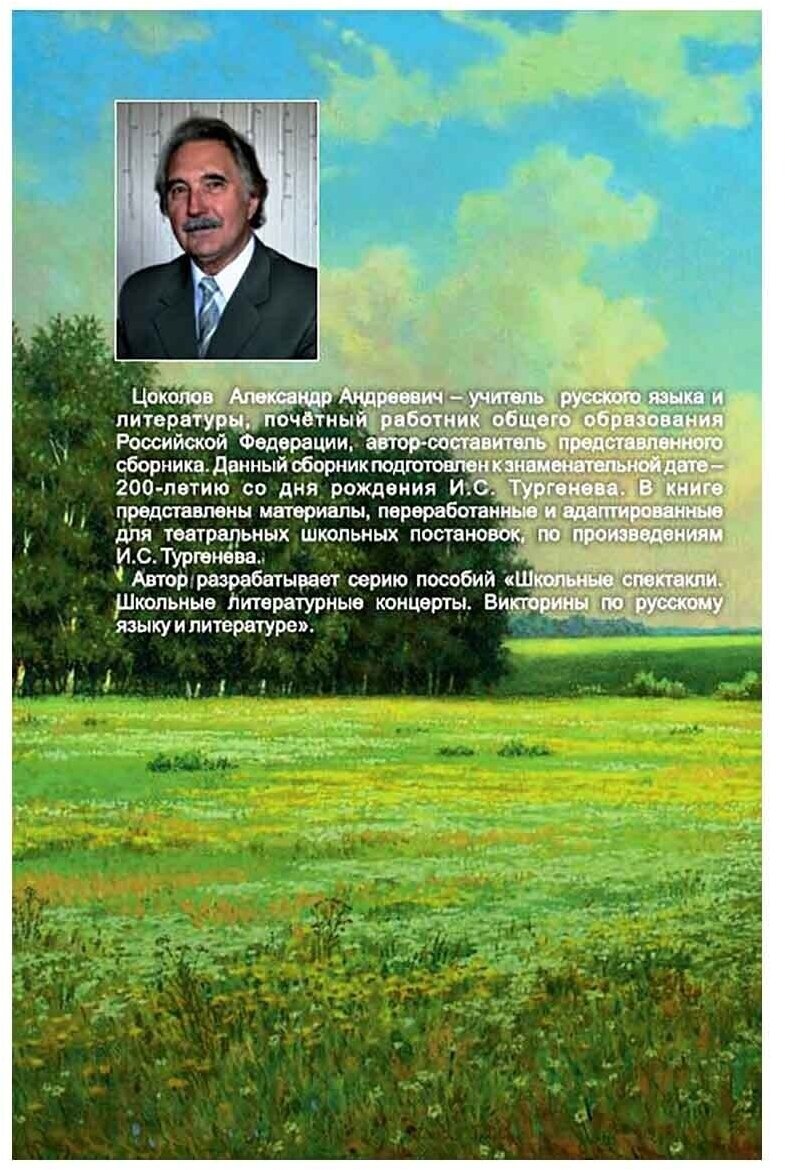 Цоколов Александр Андреевич – учитель русского языка и литературы, почётный работник общего образования Российской Федерации, автор-составитель представленного сборника. Данный сборник подготовлен к знаменательной дате – 200-летию со дня рождения И.С. Тургенева. В книге представлены материалы, переработанные и адаптированные для театральных школьных постановок, по произведениям И.С. Тургенева.

Автор разрабатывает серию пособий «Школьные спектакли. Школьные литературные концерты. Викторины по русскому языку и литературе».